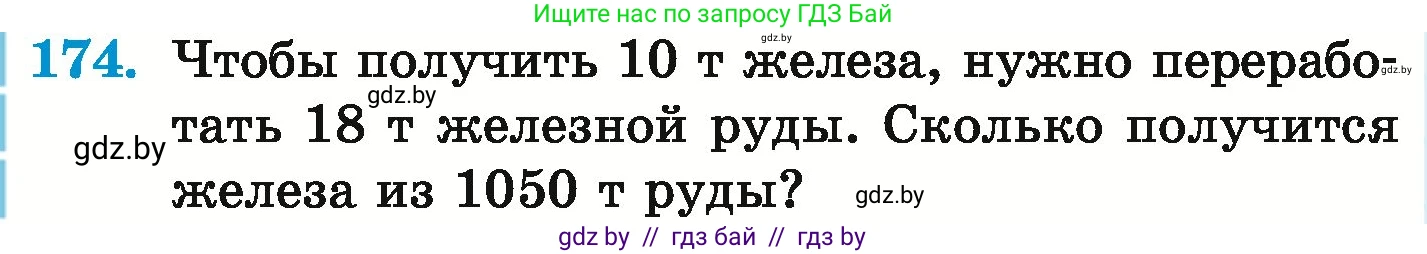 Ищите нас по запросу ГДЗ Бай

gdz.by

174. Чтобы получить 10 т железа, нужно переработать 18 т железной руды. Сколько получится железа из 1050 т руды?

gdz.by

gdz.by

gdz.by

gdz.by

gdz by // гдз бай // гдз by